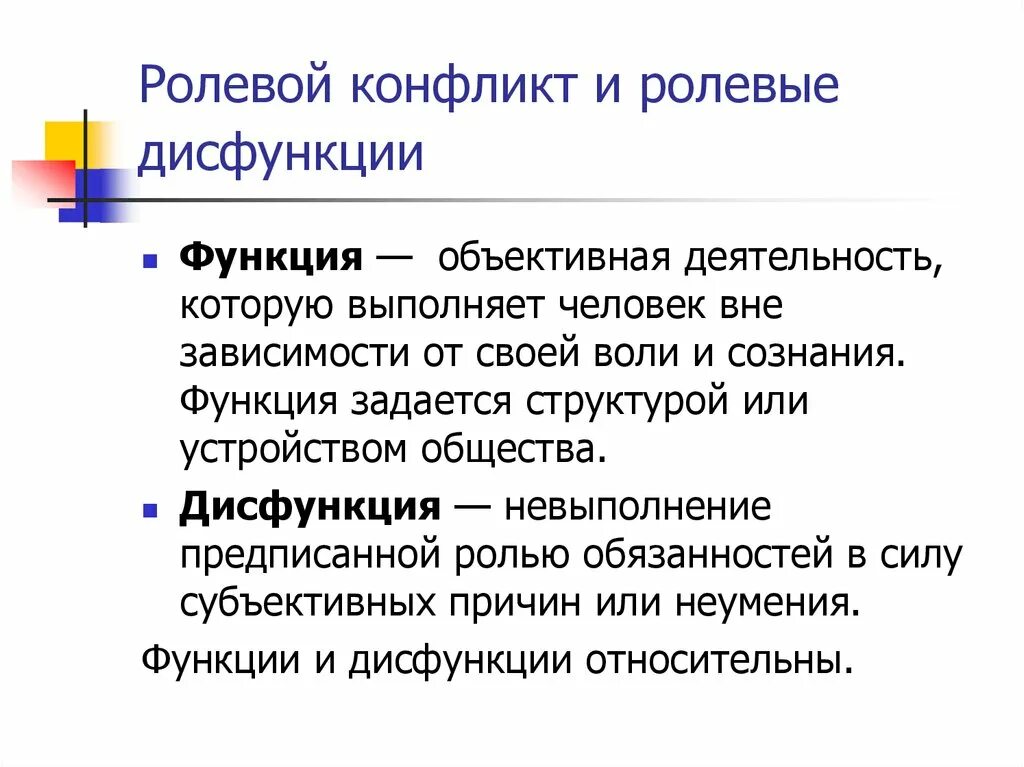 Ролевой конфликт и ролевые дисфункции

Функция — объективная деятельность, которую выполняет человек вне зависимости от своей воли и сознания. Функция задается структурой или устройством общества.

Дисфункция — невыполнение предписанной ролью обязанностей в силу субъективных причин или неумения.

Функции и дисфункции относительны.